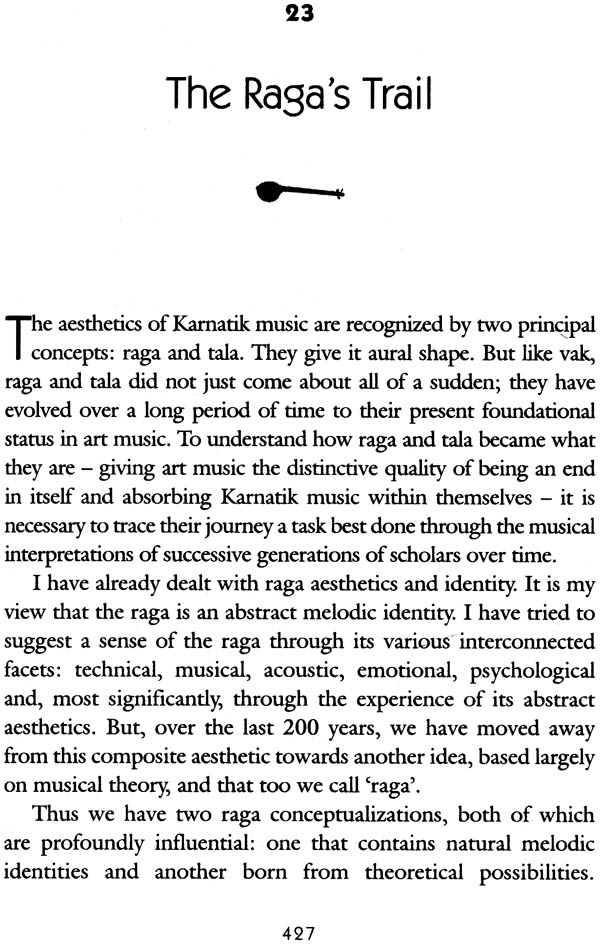 23

The Raga's Trail

The aesthetics of Karnatik music are recognized by two principal concepts: raga and tala. They give it aural shape. But like vak, raga and tala did not just come about all of a sudden; they have evolved over a long period of time to their present foundational status in art music. To understand how raga and tala became what they are – giving art music the distinctive quality of being an end in itself and absorbing Karnatik music within themselves – it is necessary to trace their journey a task best done through the musical interpretations of successive generations of scholars over time.

I have already dealt with raga aesthetics and identity. It is my view that the raga is an abstract melodic identity. I have tried to suggest a sense of the raga through its various interconnected facets: technical, musical, acoustic, emotional, psychological and, most significantly, through the experience of its abstract aesthetics. But, over the last 200 years, we have moved away from this composite aesthetic towards another idea, based largely on musical theory, and that too we call 'raga'.

Thus we have two raga conceptualizations, both of which are profoundly influential: one that contains natural melodic identities and another born from theoretical possibilities.

427